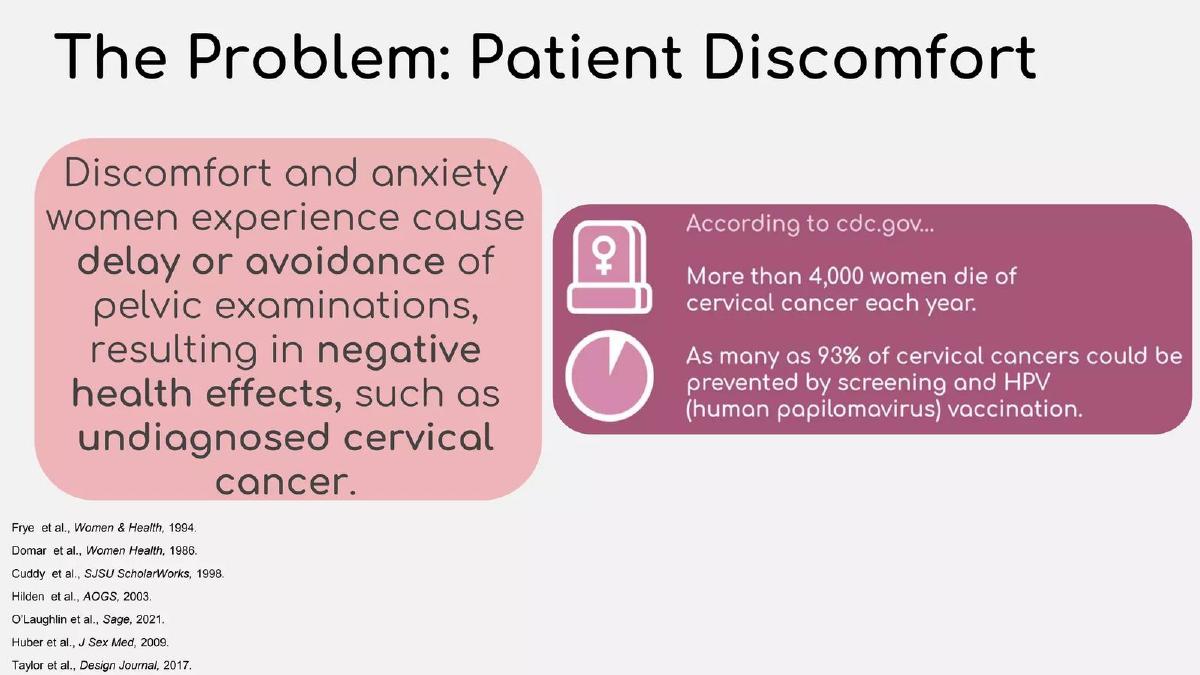 The Problem: Patient Discomfort

Discomfort and anxiety women experience cause delay or avoidance of pelvic examinations, resulting in negative health effects, such as undiagnosed cervical cancer.

According to cdc.gov...

More than 4,000 women die of cervical cancer each year.

As many as 93% of cervical cancers could be prevented by screening and HPV (human papilomavirus) vaccination.

Frye et al., Women & Health, 1994.
Domar et al., Women Health, 1986.
Cuddy et al., SJSU ScholarWorks, 1998.
Hilden et al., AOGS, 2003.
O'Laughlin et al., Sage, 2021.
Huber et al., J Sex Med, 2009.
Taylor et al., Design Journal, 2017.